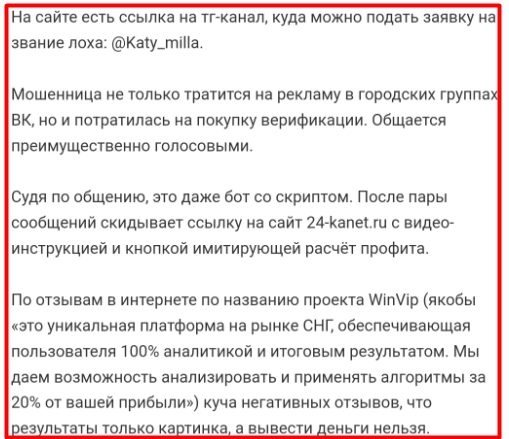 На сайте есть ссылка на тг-канал, куда можно подать заявку на звание лоха: @Katy_milla.

Мошенница не только тратится на рекламу в городских группах ВК, но и потратилась на покупку верификации. Общается преимущественно голосовыми.

Судя по общению, это даже бот со скриптом. После пары сообщений скидывает ссылку на сайт 24-kanet.ru с видео-инструкцией и кнопкой имитирующей расчёт профита.

По отзывам в интернете по названию проекта WinVip (якобы «это уникальная платформа на рынке СНГ, обеспечивающая пользователя 100% аналитикой и итоговым результатом. Мы даем возможность анализировать и применять алгоритмы за 20% от вашей прибыли») куча негативных отзывов, что результаты только картинка, а вывести деньги нельзя.